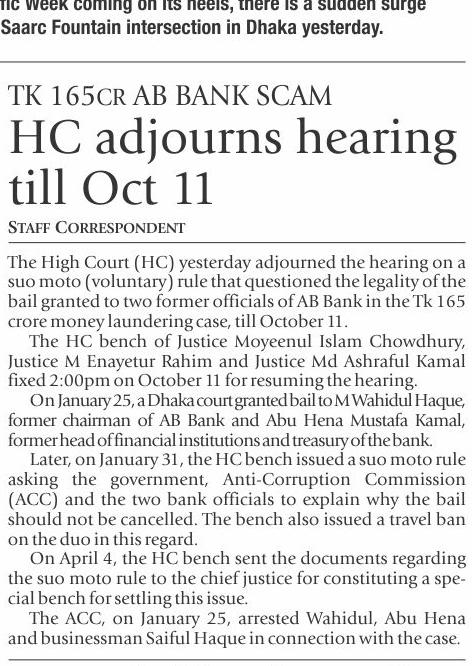 fic week coming on its heels, there is a sudden surge Saarc Fountain intersection in Dhaka yesterday.

TK 165CR AB BANK SCAM
HC adjourns hearing till Oct 11

STAFF CORRESPONDENT

The High Court (HC) yesterday adjourned the hearing on a suo moto (voluntary) rule that questioned the legality of the bail granted to two former officials of AB Bank in the Tk 165 crore money laundering case, till October 11.

The HC bench of Justice Moyeenul Islam Chowdhury, Justice M Enayetur Rahim and Justice Md Ashraful Kamal fixed 2:00pm on October 11 for resuming the hearing.

On January 25, a Dhaka court granted bail to M Wahidul Haque, former chairman of AB Bank and Abu Hena Mustafa Kamal, former head of financial institutions and treasury of the bank.

Later, on January 31, the HC bench issued a suo moto rule asking the government, Anti-Corruption Commission (ACC) and the two bank officials to explain why the bail should not be cancelled. The bench also issued a travel ban on the duo in this regard.

On April 4, the HC bench sent the documents regarding the suo moto rule to the chief justice for constituting a special bench for settling this issue.

The ACC, on January 25, arrested Wahidul, Abu Hena and businessman Saiful Haque in connection with the case.